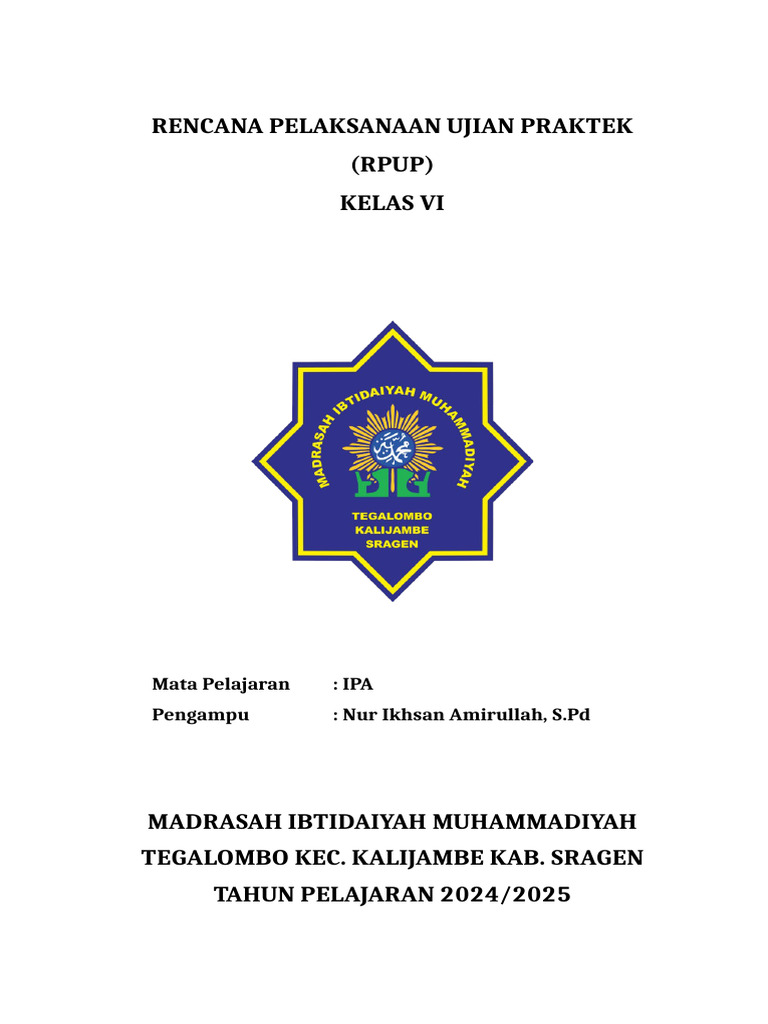 RENCANA PELAKSANAAN UJIAN PRAKTEK
(RPUP)
KELAS VI

MADRASAH IBTIDAIYAH MUHAMMADIYAH
TEGALOMBO
KALIJAMBE
SRAGEN

Mata Pelajaran : IPA
Pengampu : Nur Ikhsan Amirullah, S.Pd

MADRASAH IBTIDAIYAH MUHAMMADIYAH
TEGALOMBO KEC. KALIJAMBE KAB. SRAGEN
TAHUN PELAJARAN 2024/2025